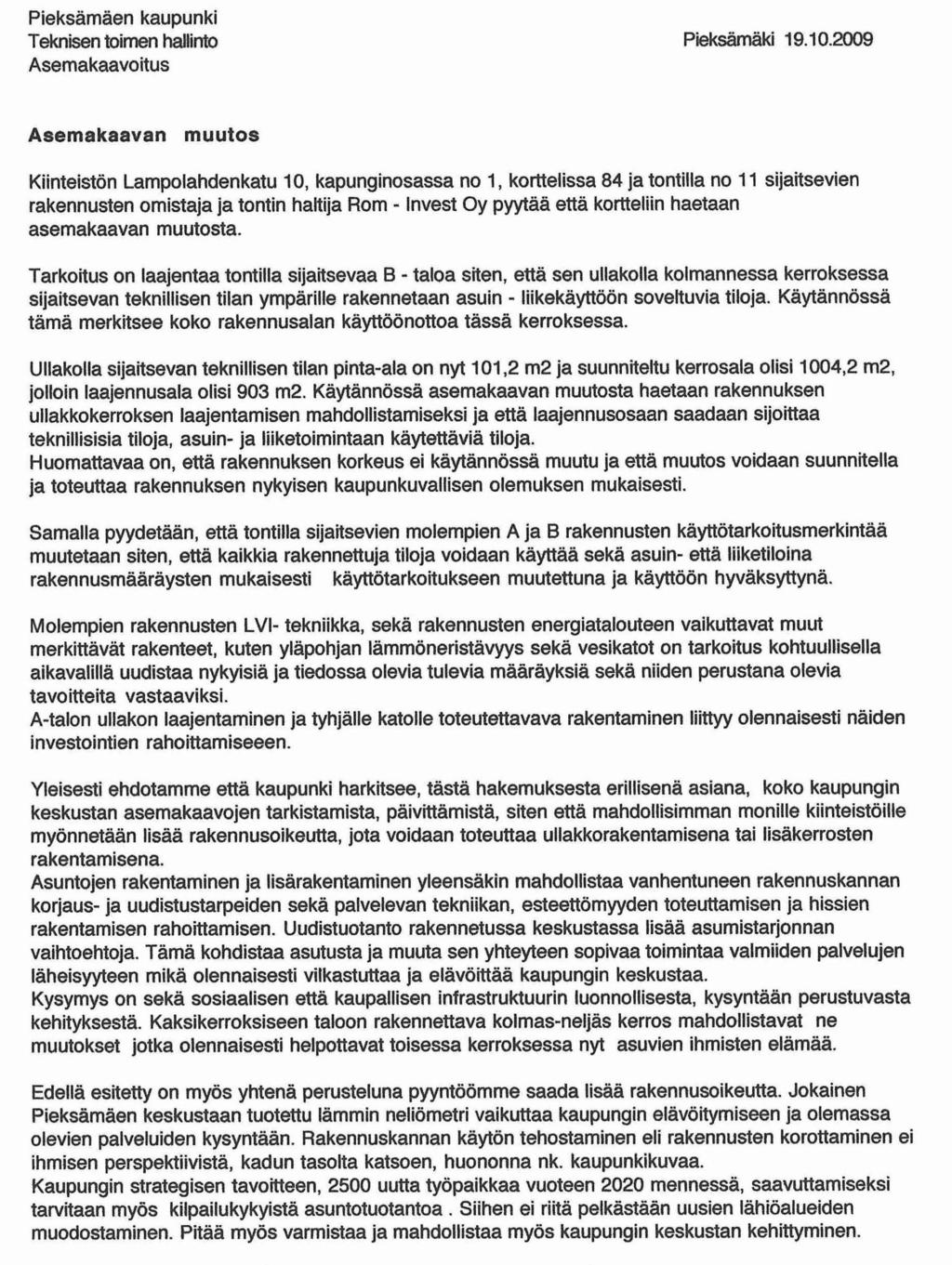 Pieksämäen kaupunki
Teknisen toimen hallinto
Asemakaavoitus

Pieksämäki 19.10.2009

Asemakaavan muutos

Kiinteistön Lampolahdenkatu 10, kapunginosassa no 1, korttelissa 84 ja tontilla no 11 sijaitsevien rakennusten omistaja ja tontin haltija Rom - Invest Oy pyytää että kortteliin haetaan asemakaavan muutosta.

Tarkoitus on laajentaa tontilla sijaitsevaa B - taloa siten, että sen ullakolla kolmannessa kerroksessa sijaitsevan teknillisen tilan ympärille rakennetaan asuin - liikekäyttöön soveltuvia tiloja. Käytännössä tämä merkitsee koko rakennusalan käyttöönottoa tässä kerroksessa.

Ullakolla sijaitsevan teknillisen tilan pinta-ala on nyt 101,2 m2 ja suunniteltu kerrosala olisi 1004,2 m2, jolloin laajennusala olisi 903 m2. Käytännössä asemakaavan muutosta haetaan rakennuksen ullakkokerroksen laajentamisen mahdollistamiseksi ja että laajennusosaan saadaan sijoittaa teknillisisia tiloja, asuin- ja liiketoimintaan käytettäviä tiloja.
Huomattavaa on, että rakennuksen korkeus ei käytännössä muutu ja että muutos voidaan suunnitella ja toteuttaa rakennuksen nykyisen kaupunkuvallisen olemuksen mukaisesti.

Samalla pyydetään, että tontilla sijaitsevien molempien A ja B rakennusten käyttötarkoitusmerkintää muutetaan siten, että kaikkia rakennettuja tiloja voidaan käyttää sekä asuin- että liiketiloina rakennusmääräysten mukaisesti käyttötarkoitukseen muutettuna ja käyttöön hyväksyttynä.

Molempien rakennusten LVI- tekniikka, sekä rakennusten energiatalouteen vaikuttavat muut merkittävät rakenteet, kuten yläpohjan lämmöneristävyys sekä vesikatot on tarkoitus kohtuullisella aikavalillä uudistaa nykyisiä ja tiedossa olevia tulevia määräyksiä sekä niiden perustana olevia tavoitteita vastaaviksi.
A-talon ullakon laajentaminen ja tyhjälle katolle toteutettavava rakentaminen liittyy olennaisesti näiden investointien rahoittamiseeen.

Yleisesti ehdotamme että kaupunki harkitsee, tästä hakemuksesta erillisenä asiana, koko kaupungin keskustan asemakaavojen tarkistamista, päivittämistä, siten että mahdollisimman monille kiinteistöille myönnetään lisää rakennusoikeutta, jota voidaan toteuttaa ullakkorakentamisena tai lisäkerrosten rakentamisena.
Asuntojen rakentaminen ja lisärakentaminen yleensäkin mahdollistaa vanhentuneen rakennuskannan korjaus- ja uudistustarpeiden sekä palvelevan tekniikan, esteettömyyden toteuttamisen ja hissien rakentamisen rahoittamisen. Uudistuotanto rakennetussa keskustassa lisää asumistarjonnan vaihtoehtoja. Tämä kohdistaa asutusta ja muuta sen yhteyteen sopivaa toimintaa valmiiden palvelujen läheisyyteen mikä olennaisesti vilkastuttaa ja elävöittää kaupungin keskustaa.
Kysymys on sekä sosiaalisen että kaupallisen infrastruktuurin luonnollisesta, kysyntään perustuvasta kehityksestä. Kaksikerroksiseen taloon rakennettava kolmas-neljäs kerros mahdollistavat ne muutokset jotka olennaisesti helpottavat toisessa kerroksessa nyt asuvien ihmisten elämää.

Edellä esitetty on myös yhtenä perusteluna pyyntöömme saada lisää rakennusoikeutta. Jokainen Pieksämäen keskustaan tuotettu lämmin neliömetri vaikuttaa kaupungin elävöitymiseen ja olemassa olevien palveluiden kysyntään. Rakennuskannan käytön tehostaminen eli rakennusten korottaminen ei ihmisen perspektiivistä, kadun tasolta katsoen, huononna nk. kaupunkikuvaa.
Kaupungin strategisen tavoitteen, 2500 uutta työpaikkaa vuoteen 2020 mennessä, saavuttamiseksi tarvitaan myös kilpailukykyistä asuntotuotantoa . Siihen ei riitä pelkästään uusien lähiöalueiden muodostaminen. Pitää myös varmistaa ja mahdollistaa myös kaupungin keskustan kehittyminen.